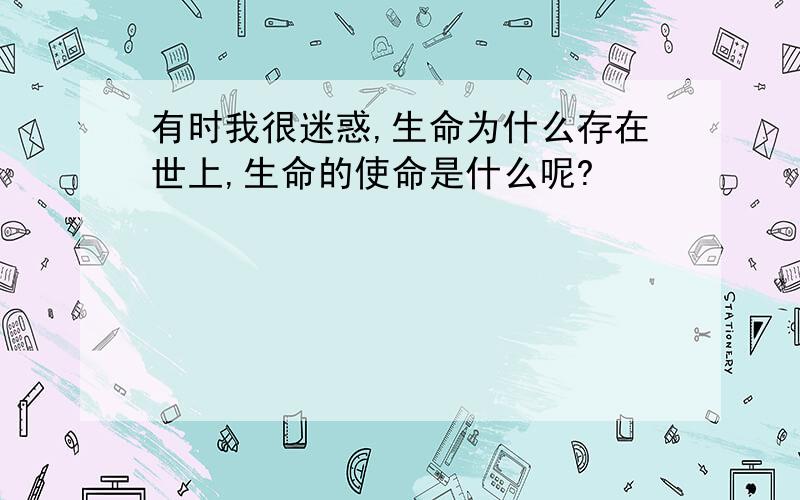 有时我很迷惑,生命为什么存在世上,生命的使命是什么呢?

STATIONERY